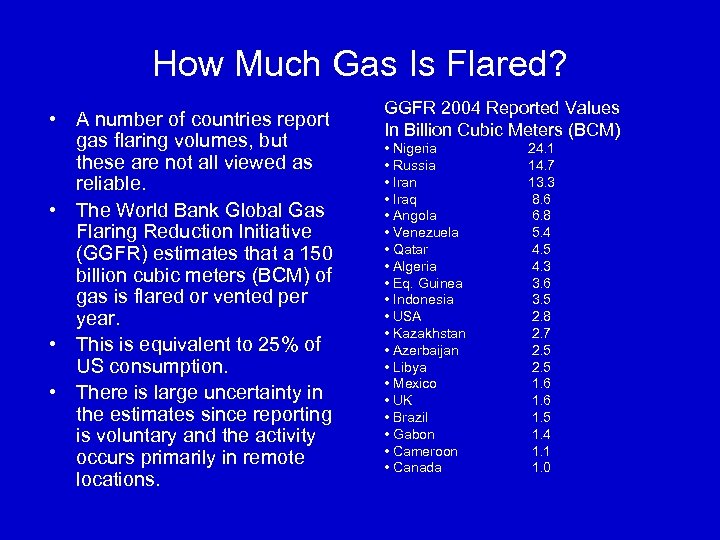 How Much Gas Is Flared?

• A number of countries report gas flaring volumes, but these are not all viewed as reliable.

• The World Bank Global Gas Flaring Reduction Initiative (GGFR) estimates that a 150 billion cubic meters (BCM) of gas is flared or vented per year.

• This is equivalent to 25% of US consumption.

• There is large uncertainty in the estimates since reporting is voluntary and the activity occurs primarily in remote locations.

GGFR 2004 Reported Values
In Billion Cubic Meters (BCM)

• Nigeria 24.1
• Russia 14.7
• Iran 13.3
• Iraq 8.6
• Angola 6.8
• Venezuela 5.4
• Qatar 4.5
• Algeria 4.3
• Eq. Guinea 3.6
• Indonesia 3.5
• USA 2.8
• Kazakhstan 2.7
• Azerbaijan 2.5
• Libya 2.5
• Mexico 1.6
• UK 1.6
• Brazil 1.5
• Gabon 1.4
• Cameroon 1.1
• Canada 1.0